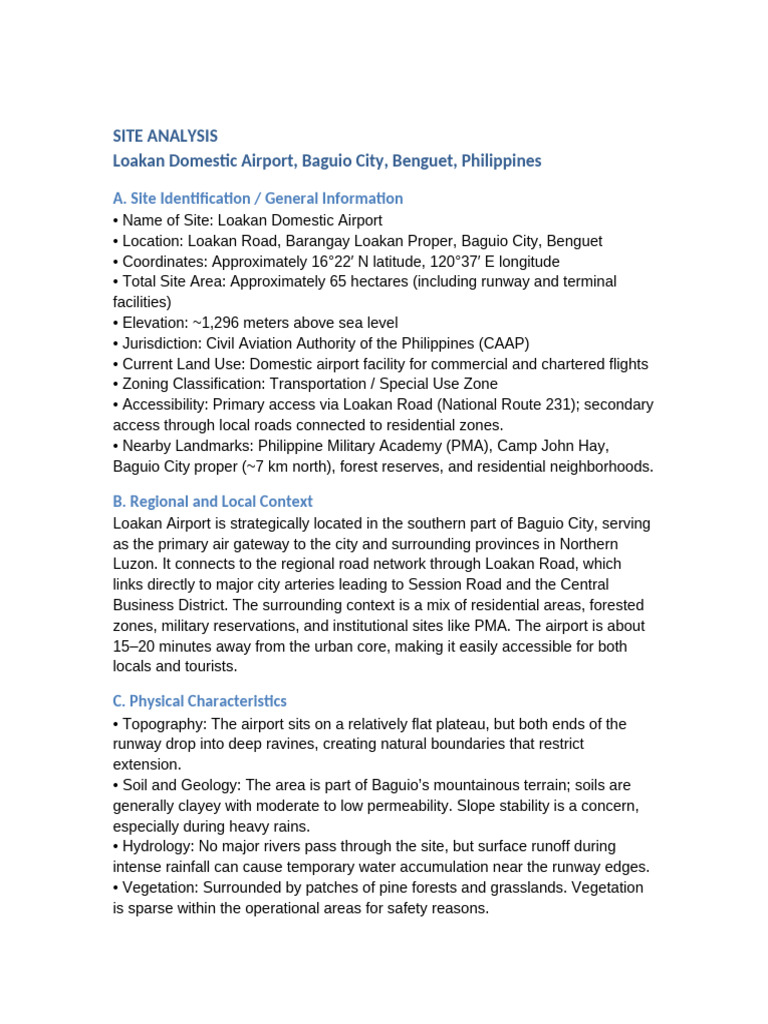 SITE ANALYSIS
Loakan Domestic Airport, Baguio City, Benguet, Philippines

A. Site Identification / General Information
• Name of Site: Loakan Domestic Airport
• Location: Loakan Road, Barangay Loakan Proper, Baguio City, Benguet
• Coordinates: Approximately 16°22′ N latitude, 120°37′ E longitude
• Total Site Area: Approximately 65 hectares (including runway and terminal facilities)
• Elevation: ~1,296 meters above sea level
• Jurisdiction: Civil Aviation Authority of the Philippines (CAAP)
• Current Land Use: Domestic airport facility for commercial and chartered flights
• Zoning Classification: Transportation / Special Use Zone
• Accessibility: Primary access via Loakan Road (National Route 231); secondary access through local roads connected to residential zones.
• Nearby Landmarks: Philippine Military Academy (PMA), Camp John Hay, Baguio City proper (~7 km north), forest reserves, and residential neighborhoods.

B. Regional and Local Context
Loakan Airport is strategically located in the southern part of Baguio City, serving as the primary air gateway to the city and surrounding provinces in Northern Luzon. It connects to the regional road network through Loakan Road, which links directly to major city arteries leading to Session Road and the Central Business District. The surrounding context is a mix of residential areas, forested zones, military reservations, and institutional sites like PMA. The airport is about 15–20 minutes away from the urban core, making it easily accessible for both locals and tourists.

C. Physical Characteristics
• Topography: The airport sits on a relatively flat plateau, but both ends of the runway drop into deep ravines, creating natural boundaries that restrict extension.
• Soil and Geology: The area is part of Baguio's mountainous terrain; soils are generally clayey with moderate to low permeability. Slope stability is a concern, especially during heavy rains.
• Hydrology: No major rivers pass through the site, but surface runoff during intense rainfall can cause temporary water accumulation near the runway edges.
• Vegetation: Surrounded by patches of pine forests and grasslands. Vegetation is sparse within the operational areas for safety reasons.